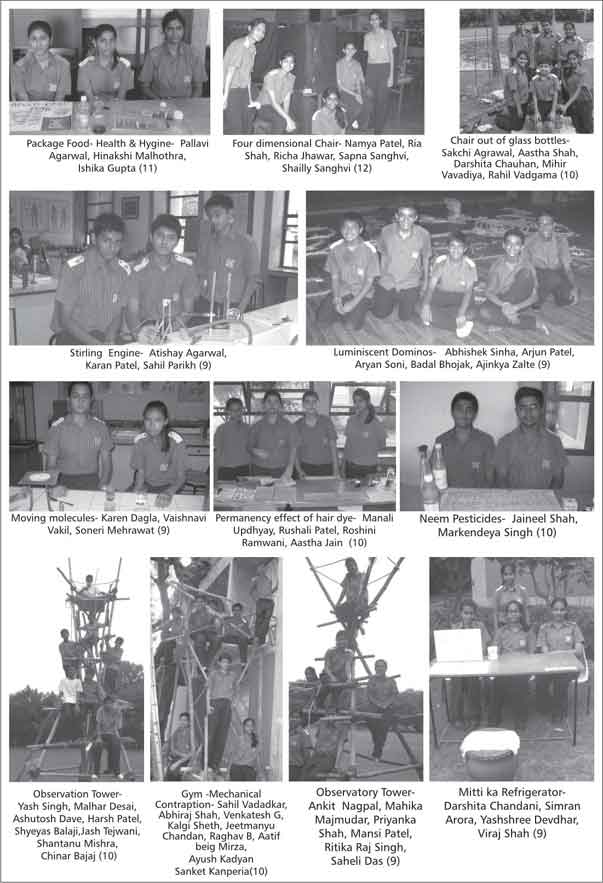 Package Food- Health & Hygine- Pallavi Agarwal, Hinakshi Malhothra, Ishika Gupta (11)

Four dimensional Chair- Namya Patel, Ria Shah, Richa Jhawar, Sapna Sanghvi, Shailly Sanghvi (12)

Chair out of glass bottles- Sakchi Agrawal, Aastha Shah, Darshita Chauhan, Mihir Vavadiya, Rahil Vadgama (10)

Stirling Engine- Atishay Agarwal, Karan Patel, Sahil Parikh (9)

Luminiscent Dominos- Abhishek Sinha, Arjun Patel, Aryan Soni, Badal Bhojak, Ajinkya Zalte (9)

Moving molecules- Karen Dagla, Vaishnavi Vakil, Soneri Mehrawat (9)

Permanency effect of hair dye- Manali Updhyay, Rushali Patel, Roshini Ramwani, Aastha Jain (10)

Neem Pesticides- Jaineel Shah, Markendeya Singh (10)

Observation Tower- Yash Singh, Malhar Desai, Ashutosh Dave, Harsh Patel, Shyeyas Balaji,Jash Tejwani, Shantanu Mishra, Chinar Bajaj (10)

Gym -Mechanical Contraption- Sahil Vadadkar, Abhiraj Shah, Venkatesh G, Kalgi Sheth, Jeetmanyu Chandan, Raghav B, Aatif beig Mirza, Ayush Kadyan Sanket Kanperia(10)

Observatory Tower- Ankit Nagpal, Mahika Majmudar, Priyanka Shah, Mansi Patel, Ritika Raj Singh, Saheli Das (9)

Mitti ka Refrigerator- Darshita Chandani, Simran Arora, Yashshree Devdhar, Viraj Shah (9)